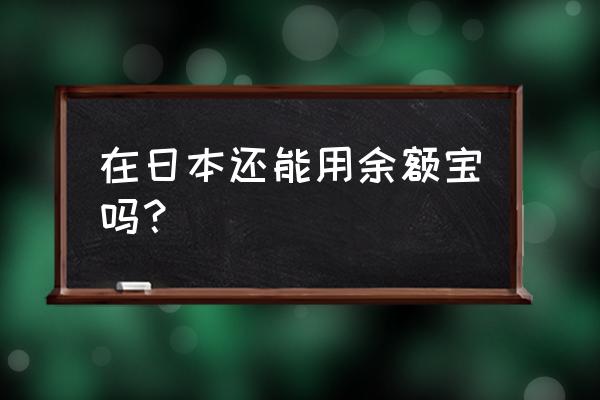 在日本还能用余额宝吗？